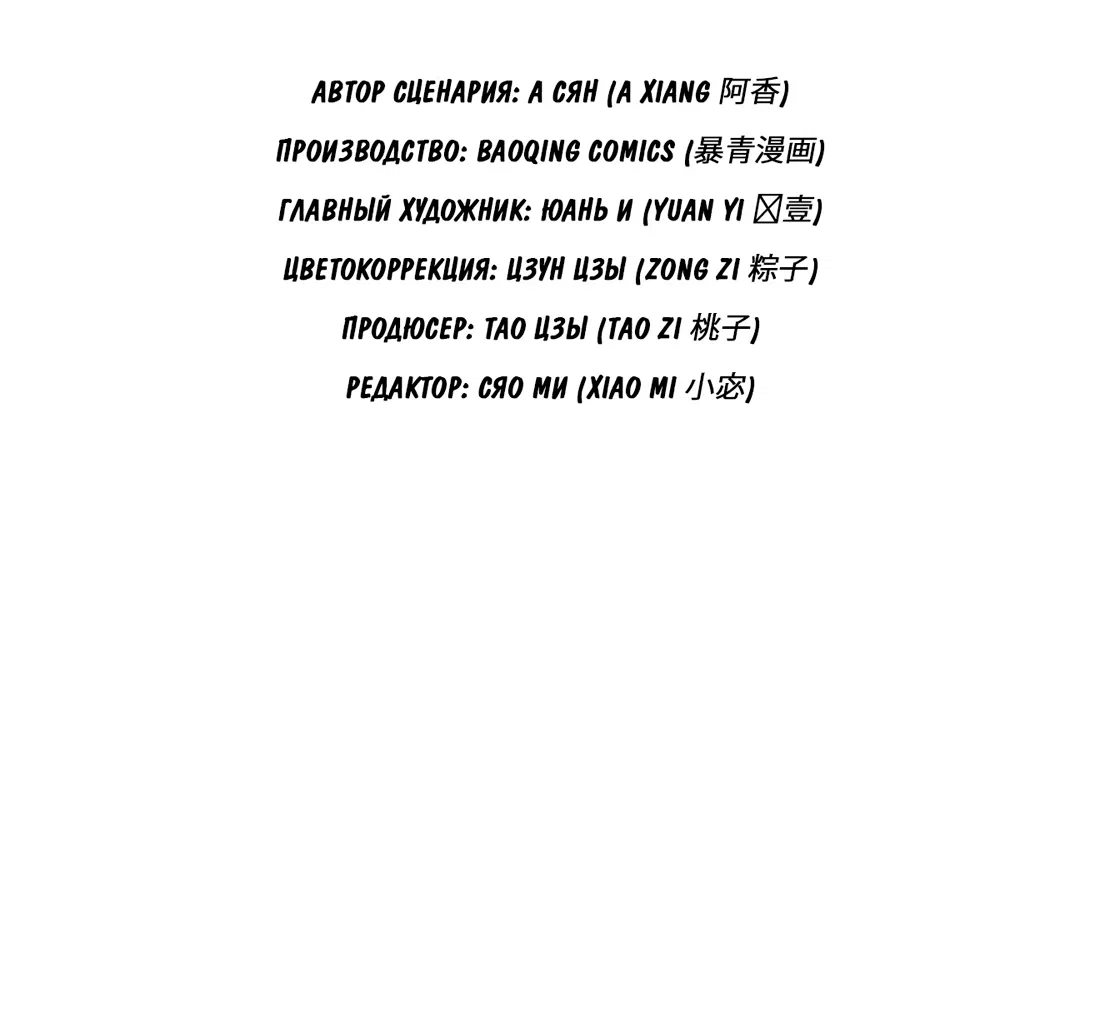 АВТОР СЦЕНАРИЯ: А СЯН (A XIANG 阿香)

ПРОИЗВОДСТВО: BAOQING COMICS (暴青漫画)

ГЛАВНЫЙ ХУДОЖНИК: ЮАНЬ И (YUAN YI ☒壹)

ЦВЕТОКОРРЕКЦИЯ: ЦЗУН ЦЗЫ (ZONG ZI 粽子)

ПРОДЮСЕР: ТАО ЦЗЫ (TAO ZI 桃子)

РЕДАКТОР: СЯО МИ (XIAO MI 小宓)